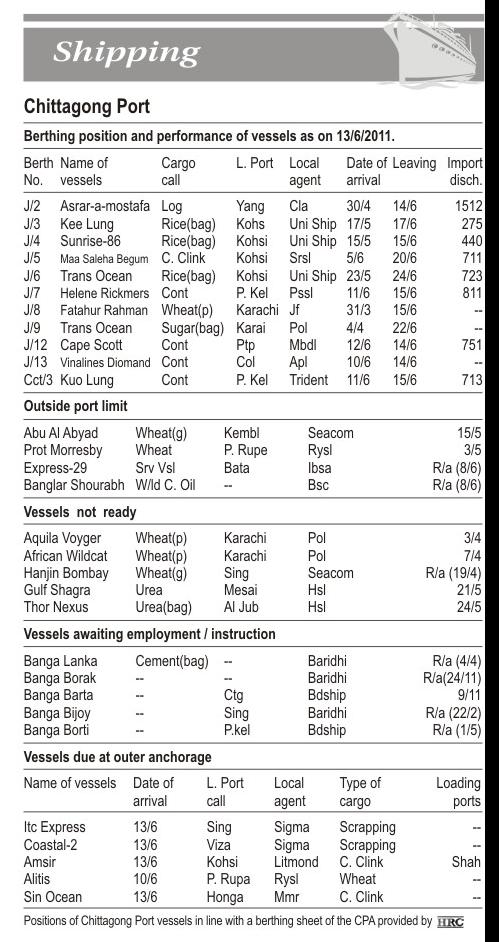 Shipping

Chittagong Port

Berthing position and performance of vessels as on 13/6/2011.

| Berth No. | Name of vessels | Cargo call | L. Port | Local agent | Date of arrival | Leaving | Import disch. |
|---|---|---|---|---|---|---|---|
| J/2 | Asrar-a-mostafa | Log | Yang | Cla | 30/4 | 14/6 | 1512 |
| J/3 | Kee Lung | Rice(bag) | Kohs | Uni Ship | 17/5 | 17/6 | 275 |
| J/4 | Sunrise-86 | Rice(bag) | Kohsi | Uni Ship | 15/5 | 15/6 | 440 |
| J/5 | Maa Saleha Begum | C. Clink | Kohsi | Srsl | 5/6 | 20/6 | 711 |
| J/6 | Trans Ocean | Rice(bag) | Kohsi | Uni Ship | 23/5 | 24/6 | 723 |
| J/7 | Helene Rickmers | Cont | P. Kel | Pssl | 11/6 | 15/6 | 811 |
| J/8 | Fatahur Rahman | Wheat(p) | Karachi | Jf | 31/3 | 15/6 | -- |
| J/9 | Trans Ocean | Sugar(bag) | Karai | Pol | 4/4 | 22/6 | -- |
| J/12 | Cape Scott | Cont | Ptp | Mbdl | 12/6 | 14/6 | 751 |
| J/13 | Vinalines Diomand | Cont | Col | Apl | 10/6 | 14/6 | -- |
| Cct/3 | Kuo Lung | Cont | P. Kel | Trident | 11/6 | 15/6 | 713 |

Outside port limit

| | | | | |
|---|---|---|---|---|
| Abu Al Abyad | Wheat(g) | Kembl | Seacom | 15/5 |
| Prot Morresby | Wheat | P. Rupe | Rysl | 3/5 |
| Express-29 | Srv Vsl | Bata | Ibsa | R/a (8/6) |
| Banglar Shourabh | W/ld C. Oil | -- | Bsc | R/a (8/6) |

Vessels not ready

| | | | | |
|---|---|---|---|---|
| Aquila Voyger | Wheat(p) | Karachi | Pol | 3/4 |
| African Wildcat | Wheat(p) | Karachi | Pol | 7/4 |
| Hanjin Bombay | Wheat(g) | Sing | Seacom | R/a (19/4) |
| Gulf Shagra | Urea | Mesai | Hsl | 21/5 |
| Thor Nexus | Urea(bag) | Al Jub | Hsl | 24/5 |

Vessels awaiting employment / instruction

| | | | | |
|---|---|---|---|---|
| Banga Lanka | Cement(bag) | -- | Baridhi | R/a (4/4) |
| Banga Borak | -- | -- | Baridhi | R/a(24/11) |
| Banga Barta | -- | Ctg | Bdship | 9/11 |
| Banga Bijoy | -- | Sing | Baridhi | R/a (22/2) |
| Banga Borti | -- | P.kel | Bdship | R/a (1/5) |

Vessels due at outer anchorage

| Name of vessels | Date of arrival | L. Port call | Local agent | Type of cargo | Loading ports |
|---|---|---|---|---|---|
| Itc Express | 13/6 | Sing | Sigma | Scrapping | -- |
| Coastal-2 | 13/6 | Viza | Sigma | Scrapping | -- |
| Amsir | 13/6 | Kohsi | Litmond | C. Clink | Shah |
| Alitis | 10/6 | P. Rupa | Rysl | Wheat | -- |
| Sin Ocean | 13/6 | Honga | Mmr | C. Clink | -- |

Positions of Chittagong Port vessels in line with a berthing sheet of the CPA provided by HRC